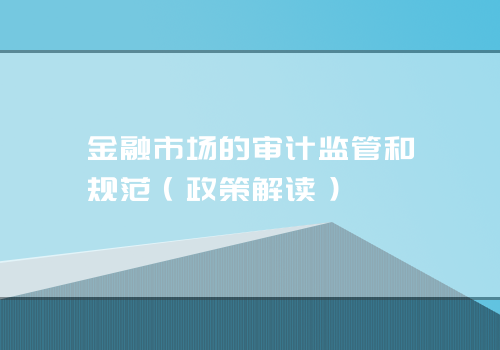 金融市场的审计监管和规范（政策解读）